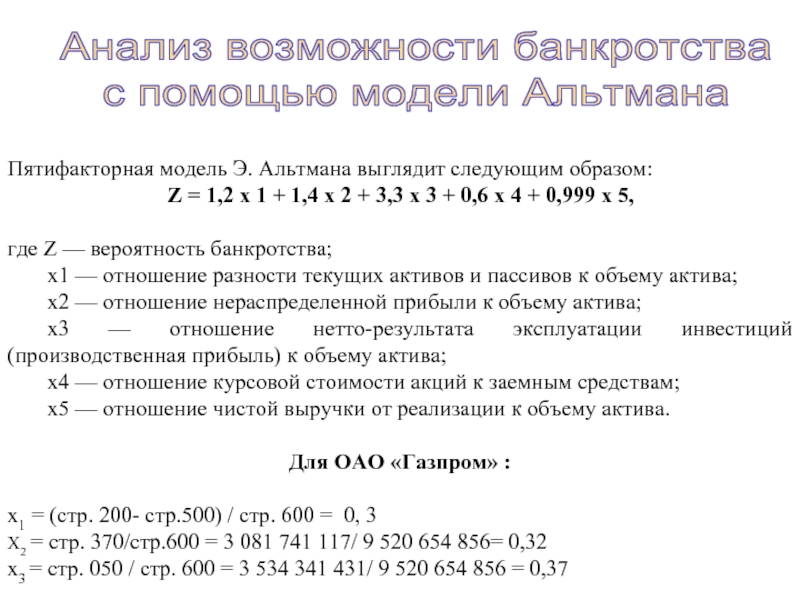 Анализ возможности банкротства с помощью модели Альтмана

Пятифакторная модель Э. Альтмана выглядит следующим образом:
Z = 1,2 x 1 + 1,4 x 2 + 3,3 x 3 + 0,6 x 4 + 0,999 x 5,

где Z — вероятность банкротства;
x1 — отношение разности текущих активов и пассивов к объему актива;
x2 — отношение нераспределенной прибыли к объему актива;
x3 — отношение нетто-результата эксплуатации инвестиций (производственная прибыль) к объему актива;
x4 — отношение курсовой стоимости акций к заемным средствам;
x5 — отношение чистой выручки от реализации к объему актива.

Для ОАО «Газпром» :

$x_1$ = (стр. 200- стр.500) / стр. 600 = 0, 3
$X_2$ = стр. 370/стр.600 = 3 081 741 117/ 9 520 654 856= 0,32
$x_3$ = стр. 050 / стр. 600 = 3 534 341 431/ 9 520 654 856 = 0,37